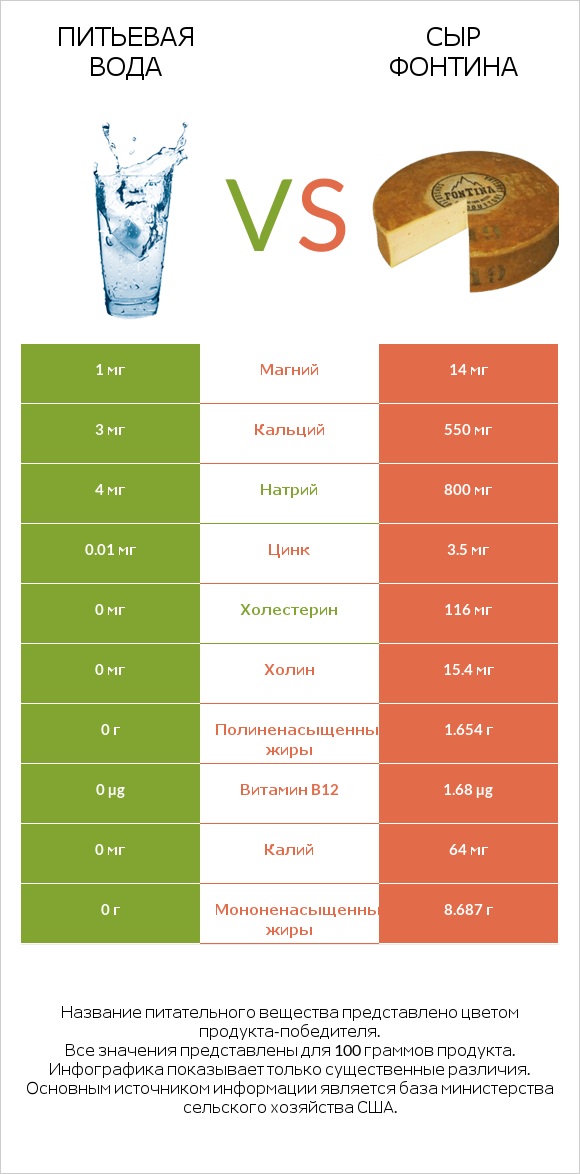 ПИТЬЕВАЯ ВОДА

VS

СЫР ФОНТИНА

FONTINA

| 1 мг | Магний | 14 мг |
|---|---|---|
| 3 мг | Кальций | 550 мг |
| 4 мг | Натрий | 800 мг |
| 0.01 мг | Цинк | 3.5 мг |
| 0 мг | Холестерин | 116 мг |
| 0 мг | Холин | 15.4 мг |
| 0 г | Полиненасыщенны жиры | 1.654 г |
| 0 µg | Витамин B12 | 1.68 µg |
| 0 мг | Калий | 64 мг |
| 0 г | Мононенасыщенны жиры | 8.687 г |

Название питательного вещества представлено цветом продукта-победителя.
Все значения представлены для 100 граммов продукта.
Инфографика показывает только существенные различия.
Основным источником информации является база министерства сельского хозяйства США.